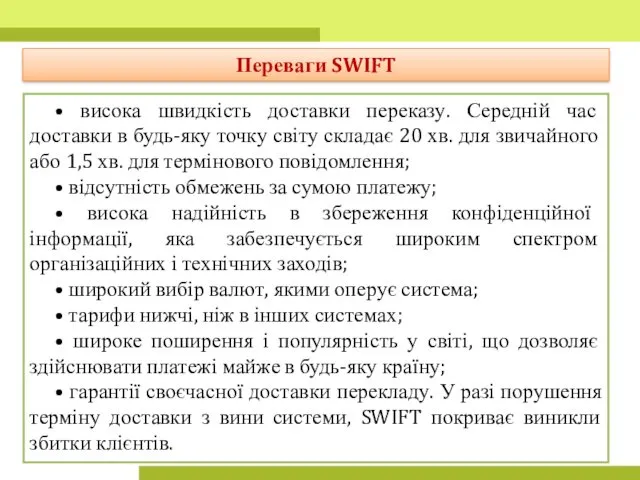 Переваги SWIFT

• висока швидкість доставки переказу. Середній час доставки в будь-яку точку світу складає 20 хв. для звичайного або 1,5 хв. для термінового повідомлення;

• відсутність обмежень за сумою платежу;

• висока надійність в збереження конфіденційної інформації, яка забезпечується широким спектром організаційних і технічних заходів;

• широкий вибір валют, якими оперує система;

• тарифи нижчі, ніж в інших системах;

• широке поширення і популярність у світі, що дозволяє здійснювати платежі майже в будь-яку країну;

• гарантії своєчасної доставки перекладу. У разі порушення терміну доставки з вини системи, SWIFT покриває виникли збитки клієнтів.